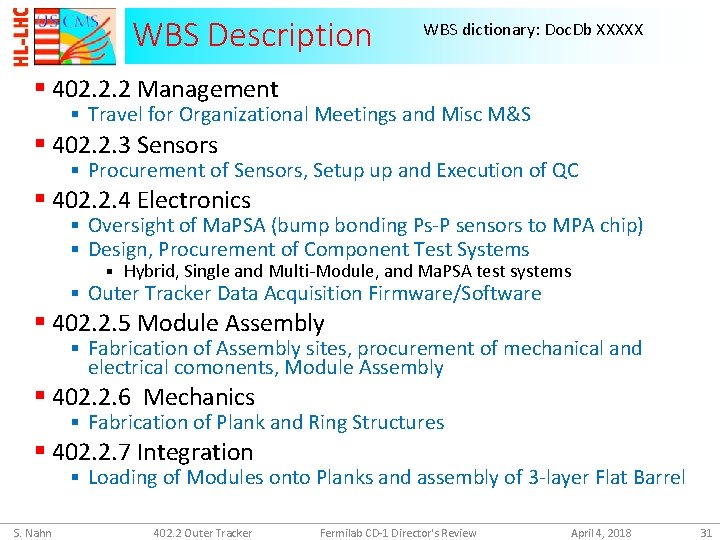 HL-LHC

US CMS

WBS Description

WBS dictionary: DocDb XXXXX

• 402.2.2 Management
• Travel for Organizational Meetings and Misc M&S
• 402.2.3 Sensors
• Procurement of Sensors, Setup up and Execution of QC
• 402.2.4 Electronics
• Oversight of MaPSA (bump bonding Ps-P sensors to MPA chip)
• Design, Procurement of Component Test Systems
• Hybrid, Single and Multi-Module, and MaPSA test systems
• Outer Tracker Data Acquisition Firmware/Software
• 402.2.5 Module Assembly
• Fabrication of Assembly sites, procurement of mechanical and electrical comonents, Module Assembly
• 402.2.6 Mechanics
• Fabrication of Plank and Ring Structures
• 402.2.7 Integration
• Loading of Modules onto Planks and assembly of 3-layer Flat Barrel

S. Nahn 402.2 Outer Tracker Fermilab CD-1 Director's Review April 4, 2018 31